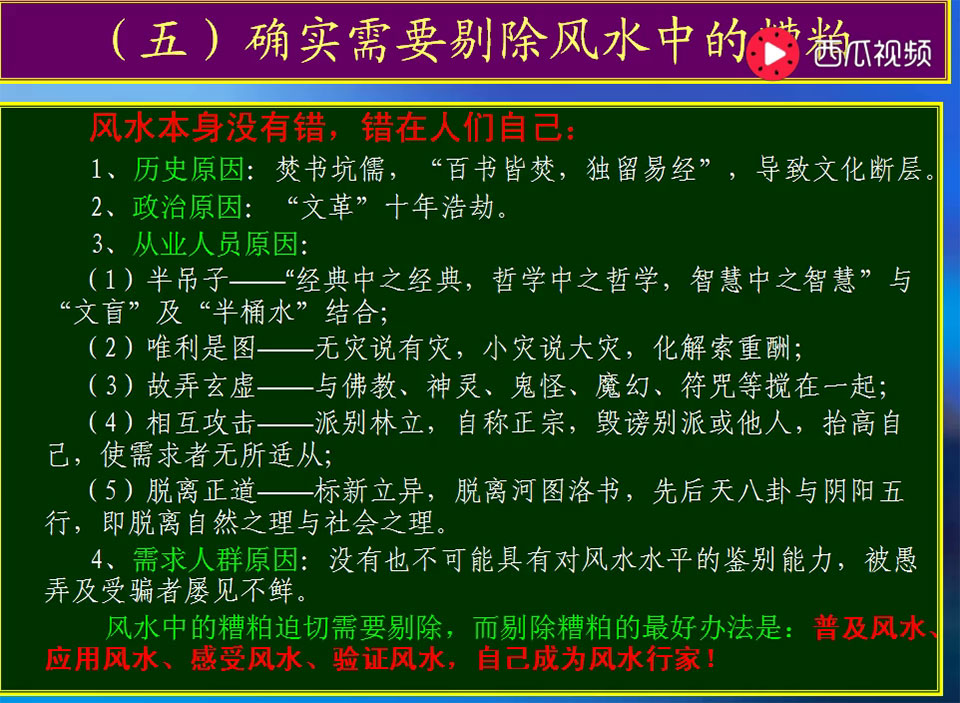 （五）确实需要剔除风水中的糟粕

西瓜视频

风水本身没有错，错在人们自己：

1、历史原因：焚书坑儒，“百书皆焚，独留易经”，导致文化断层。

2、政治原因：“文革”十年浩劫。

3、从业人员原因：

（1）半吊子——“经典中之经典，哲学中之哲学，智慧中之智慧”与“文盲”及“半桶水”结合；

（2）唯利是图——无灾说有灾，小灾说大灾，化解索重酬；

（3）故弄玄虚——与佛教、神灵、鬼怪、魔幻、符咒等搅在一起；

（4）相互攻击——派别林立，自称正宗，毁谤别派或他人，抬高自己，使需求者无所适从；

（5）脱离正道——标新立异，脱离河图洛书，先后天八卦与阴阳五行，即脱离自然之理与社会之理。

4、需求人群原因：没有也不可能具有对风水水平的鉴别能力，被愚弄及受骗者屡见不鲜。

风水中的糟粕迫切需要剔除，而剔除糟粕的最好办法是：普及风水、应用风水、感受风水、验证风水，自己成为风水行家！